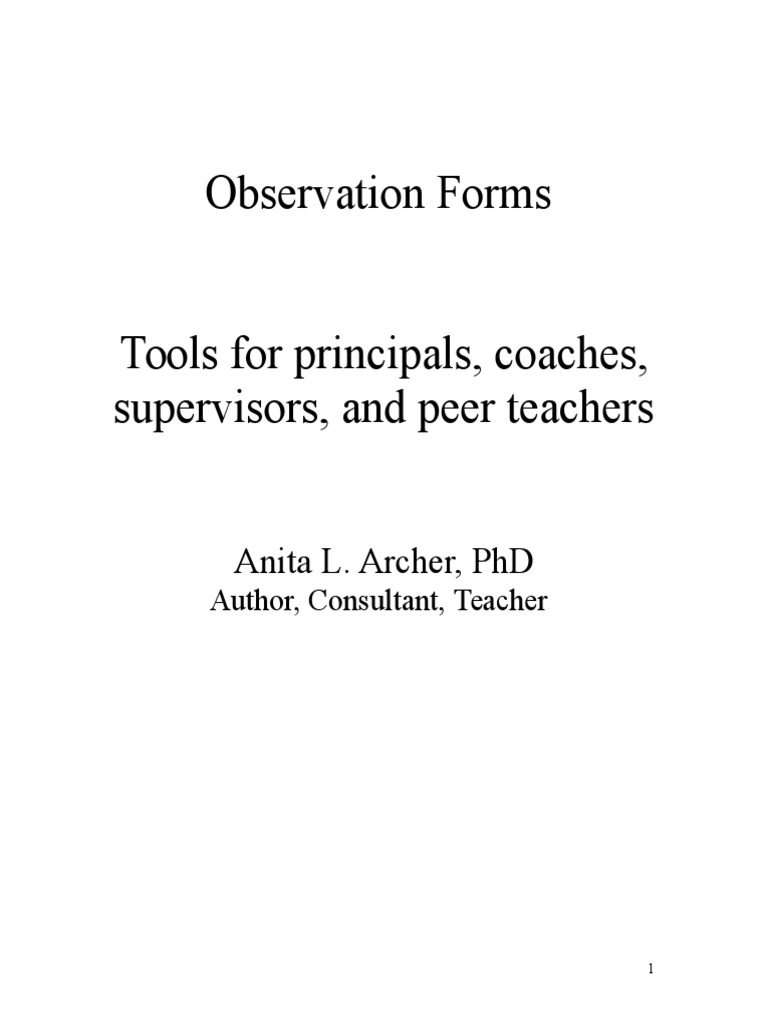 Observation Forms

Tools for principals, coaches, supervisors, and peer teachers

Anita L. Archer, PhD
Author, Consultant, Teacher

1